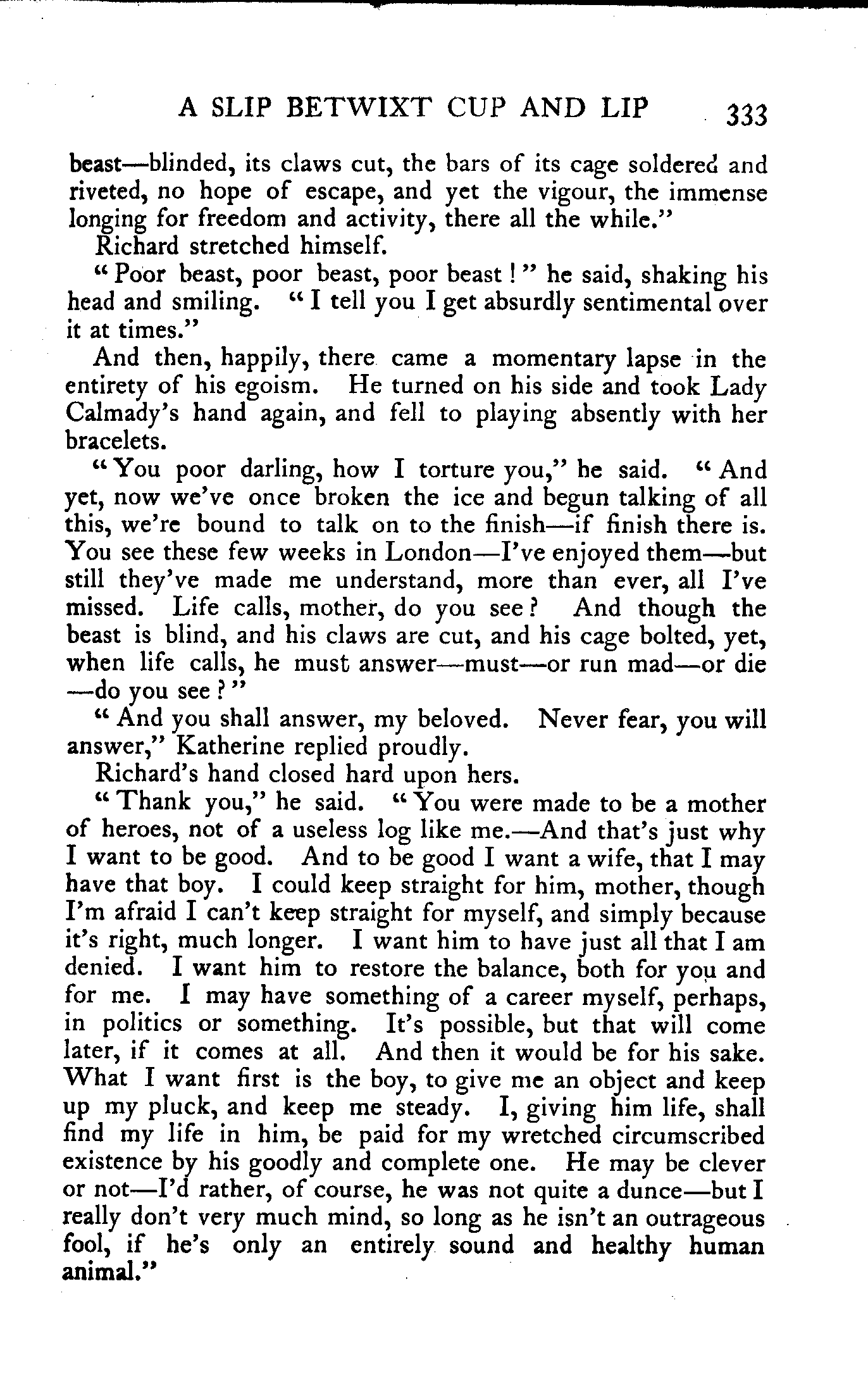 A SLIP BETWIXT CUP AND LIP 333

beast—blinded, its claws cut, the bars of its cage soldered and riveted, no hope of escape, and yet the vigour, the immense longing for freedom and activity, there all the while."

Richard stretched himself.

"Poor beast, poor beast, poor beast!" he said, shaking his head and smiling. "I tell you I get absurdly sentimental over it at times."

And then, happily, there came a momentary lapse in the entirety of his egoism. He turned on his side and took Lady Calmady's hand again, and fell to playing absently with her bracelets.

"You poor darling, how I torture you," he said. "And yet, now we've once broken the ice and begun talking of all this, we're bound to talk on to the finish—if finish there is. You see these few weeks in London—I've enjoyed them—but still they've made me understand, more than ever, all I've missed. Life calls, mother, do you see? And though the beast is blind, and his claws are cut, and his cage bolted, yet, when life calls, he must answer—must—or run mad—or die—do you see?"

"And you shall answer, my beloved. Never fear, you will answer," Katherine replied proudly.

Richard's hand closed hard upon hers.

"Thank you," he said. "You were made to be a mother of heroes, not of a useless log like me.—And that's just why I want to be good. And to be good I want a wife, that I may have that boy. I could keep straight for him, mother, though I'm afraid I can't keep straight for myself, and simply because it's right, much longer. I want him to have just all that I am denied. I want him to restore the balance, both for you and for me. I may have something of a career myself, perhaps, in politics or something. It's possible, but that will come later, if it comes at all. And then it would be for his sake. What I want first is the boy, to give me an object and keep up my pluck, and keep me steady. I, giving him life, shall find my life in him, be paid for my wretched circumscribed existence by his goodly and complete one. He may be clever or not—I'd rather, of course, he was not quite a dunce—but I really don't very much mind, so long as he isn't an outrageous fool, if he's only an entirely sound and healthy human animal."